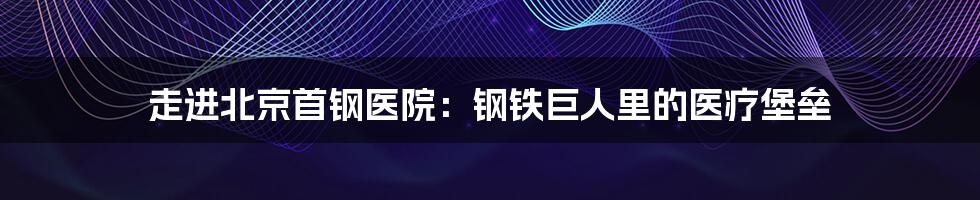 走进北京首钢医院：钢铁巨人里的医疗堡垒